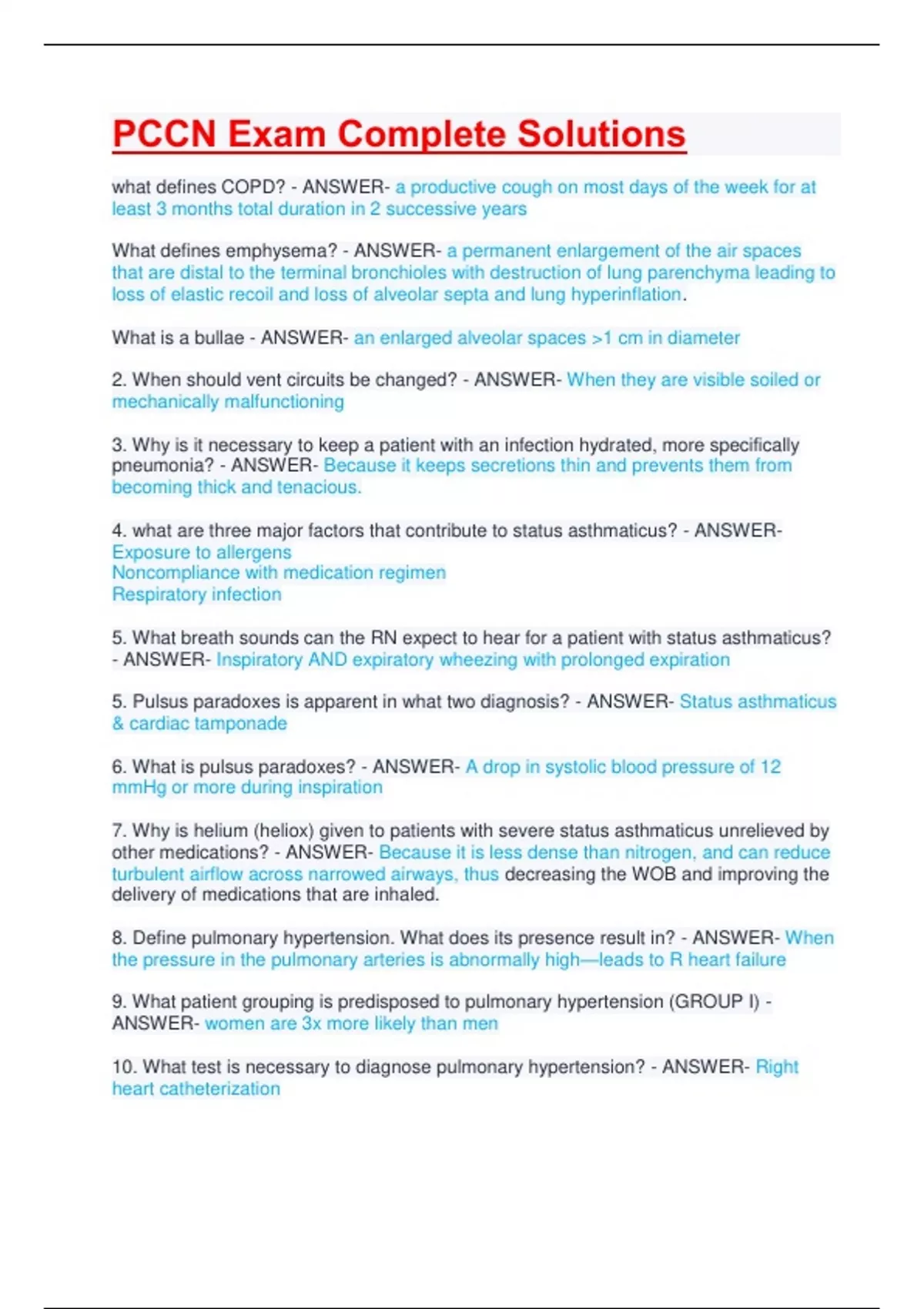 PCCN Exam Complete Solutions

what defines COPD? - ANSWER- a productive cough on most days of the week for at least 3 months total duration in 2 successive years

What defines emphysema? - ANSWER- a permanent enlargement of the air spaces that are distal to the terminal bronchioles with destruction of lung parenchyma leading to loss of elastic recoil and loss of alveolar septa and lung hyperinflation.

What is a bullae - ANSWER- an enlarged alveolar spaces >1 cm in diameter

2. When should vent circuits be changed? - ANSWER- When they are visible soiled or mechanically malfunctioning

3. Why is it necessary to keep a patient with an infection hydrated, more specifically pneumonia? - ANSWER- Because it keeps secretions thin and prevents them from becoming thick and tenacious.

4. what are three major factors that contribute to status asthmaticus? - ANSWER-
Exposure to allergens
Noncompliance with medication regimen
Respiratory infection

5. What breath sounds can the RN expect to hear for a patient with status asthmaticus? - ANSWER- Inspiratory AND expiratory wheezing with prolonged expiration

5. Pulsus paradoxes is apparent in what two diagnosis? - ANSWER- Status asthmaticus & cardiac tamponade

6. What is pulsus paradoxes? - ANSWER- A drop in systolic blood pressure of 12 mmHg or more during inspiration

7. Why is helium (heliox) given to patients with severe status asthmaticus unrelieved by other medications? - ANSWER- Because it is less dense than nitrogen, and can reduce turbulent airflow across narrowed airways, thus decreasing the WOB and improving the delivery of medications that are inhaled.

8. Define pulmonary hypertension. What does its presence result in? - ANSWER- When the pressure in the pulmonary arteries is abnormally high—leads to R heart failure

9. What patient grouping is predisposed to pulmonary hypertension (GROUP I) - ANSWER- women are 3x more likely than men

10. What test is necessary to diagnose pulmonary hypertension? - ANSWER- Right heart catheterization